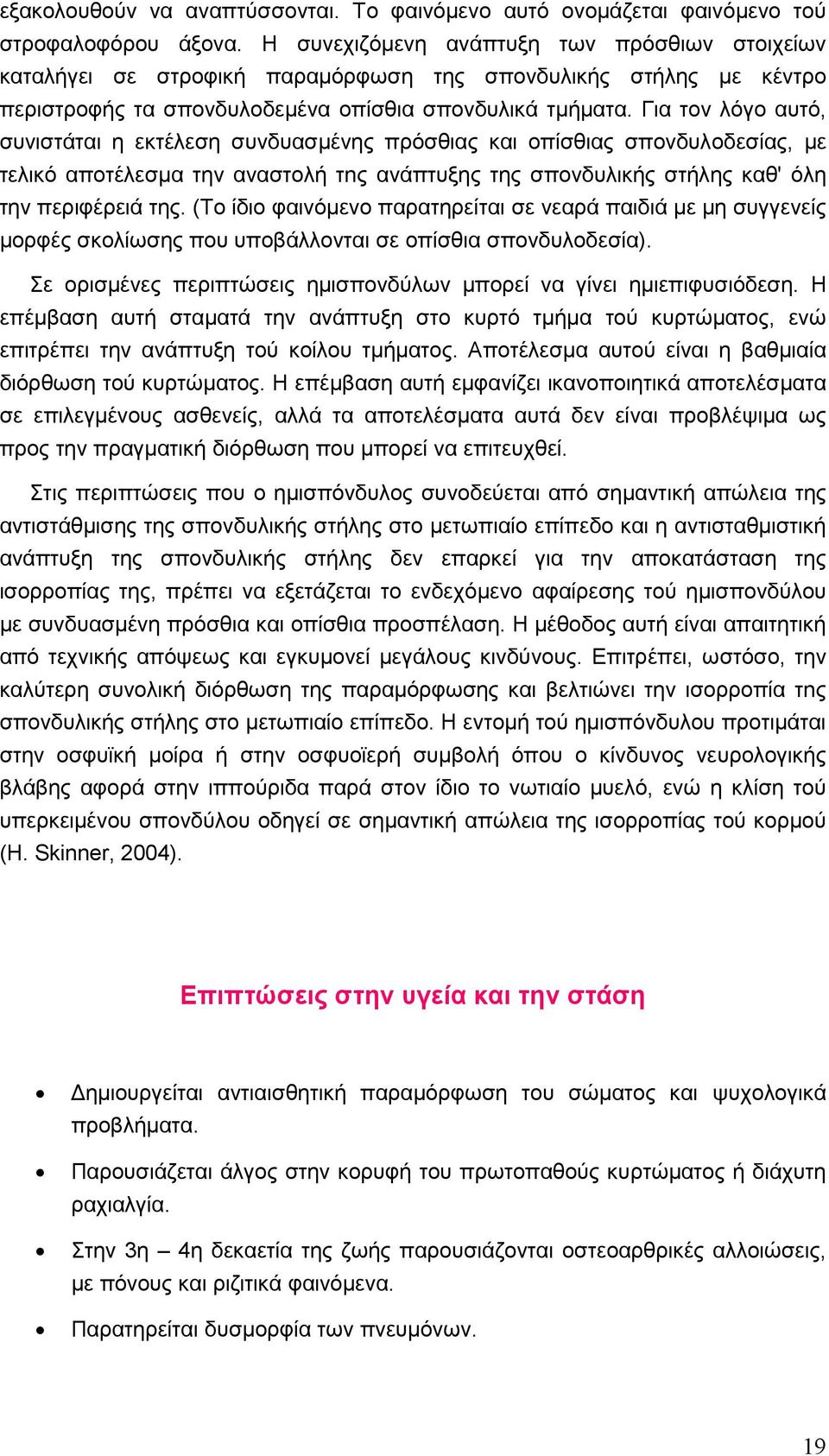 εξακολουθούν να αναπτύσσονται. Το φαινόμενο αυτό ονομάζεται φαινόμενο τού στροφαλοφόρου άξονα. Η συνεχιζόμενη ανάπτυξη των πρόσθιων στοιχείων καταλήγει σε στροφική παραμόρφωση της σπονδυλικής στήλης με κέντρο περιστροφής τα σπονδυλοδεμένα οπίσθια σπονδυλικά τμήματα. Για τον λόγο αυτό, συνιστάται η εκτέλεση συνδυασμένης πρόσθιας και οπίσθιας σπονδυλοδεσίας, με τελικό αποτέλεσμα την αναστολή της ανάπτυξης της σπονδυλικής στήλης καθ' όλη την περιφέρειά της. (Το ίδιο φαινόμενο παρατηρείται σε νεαρά παιδιά με μη συγγενείς μορφές σκολίωσης που υποβάλλονται σε οπίσθια σπονδυλοδεσία).

Σε ορισμένες περιπτώσεις ημισπονδύλων μπορεί να γίνει ημιεπιφυσιόδεση. Η επέμβαση αυτή σταματά την ανάπτυξη στο κυρτό τμήμα τού κυρτώματος, ενώ επιτρέπει την ανάπτυξη τού κοίλου τμήματος. Αποτέλεσμα αυτού είναι η βαθμιαία διόρθωση τού κυρτώματος. Η επέμβαση αυτή εμφανίζει ικανοποιητικά αποτελέσματα σε επιλεγμένους ασθενείς, αλλά τα αποτελέσματα αυτά δεν είναι προβλέψιμα ως προς την πραγματική διόρθωση που μπορεί να επιτευχθεί.

Στις περιπτώσεις που ο ημισπόνδυλος συνοδεύεται από σημαντική απώλεια της αντιστάθμισης της σπονδυλικής στήλης στο μετωπιαίο επίπεδο και η αντισταθμιστική ανάπτυξη της σπονδυλικής στήλης δεν επαρκεί για την αποκατάσταση της ισορροπίας της, πρέπει να εξετάζεται το ενδεχόμενο αφαίρεσης τού ημισπονδύλου με συνδυασμένη πρόσθια και οπίσθια προσπέλαση. Η μέθοδος αυτή είναι απαιτητική από τεχνικής απόψεως και εγκυμονεί μεγάλους κινδύνους. Επιτρέπει, ωστόσο, την καλύτερη συνολική διόρθωση της παραμόρφωσης και βελτιώνει την ισορροπία της σπονδυλικής στήλης στο μετωπιαίο επίπεδο. Η εντομή τού ημισπόνδυλου προτιμάται στην οσφυϊκή μοίρα ή στην οσφυοϊερή συμβολή όπου ο κίνδυνος νευρολογικής βλάβης αφορά στην ιππούριδα παρά στον ίδιο το νωτιαίο μυελό, ενώ η κλίση τού υπερκειμένου σπονδύλου οδηγεί σε σημαντική απώλεια της ισορροπίας τού κορμού (H. Skinner, 2004).

Επιπτώσεις στην υγεία και την στάση

• Δημιουργείται αντιαισθητική παραμόρφωση του σώματος και ψυχολογικά προβλήματα.

• Παρουσιάζεται άλγος στην κορυφή του πρωτοπαθούς κυρτώματος ή διάχυτη ραχιαλγία.

• Στην 3η – 4η δεκαετία της ζωής παρουσιάζονται οστεοαρθρικές αλλοιώσεις, με πόνους και ριζιτικά φαινόμενα.

• Παρατηρείται δυσμορφία των πνευμόνων.

19